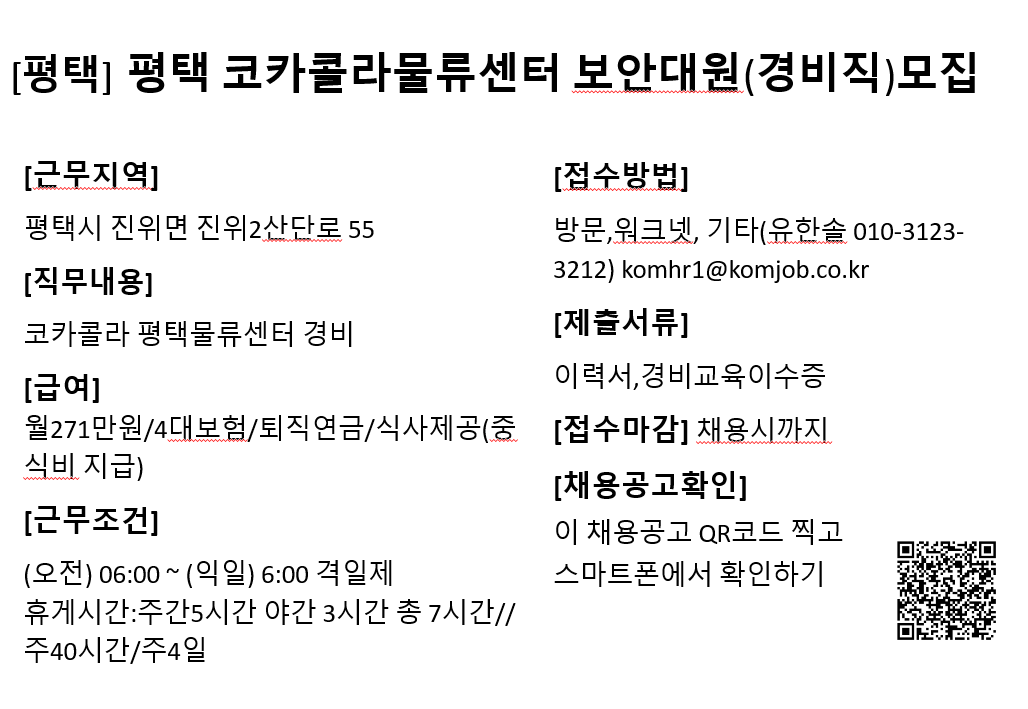 [평택] 평택 코카콜라물류센터 보안대원(경비직)모집

[근무지역]

평택시 진위면 진위2산단로 55

[직무내용]

코카콜라 평택물류센터 경비

[급여]

월271만원/4대보험/퇴직연금/식사제공(중식비 지급)

[근무조건]

(오전) 06:00 ~ (익일) 6:00 격일제
휴게시간:주간5시간 야간 3시간 총 7시간// 주40시간/주4일

[접수방법]

방문,워크넷, 기타(유한솔 010-3123-3212) komhr1@komjob.co.kr

[제출서류]

이력서,경비교육이수증

[접수마감] 채용시까지

[채용공고확인]

이 채용공고 QR코드 찍고 스마트폰에서 확인하기